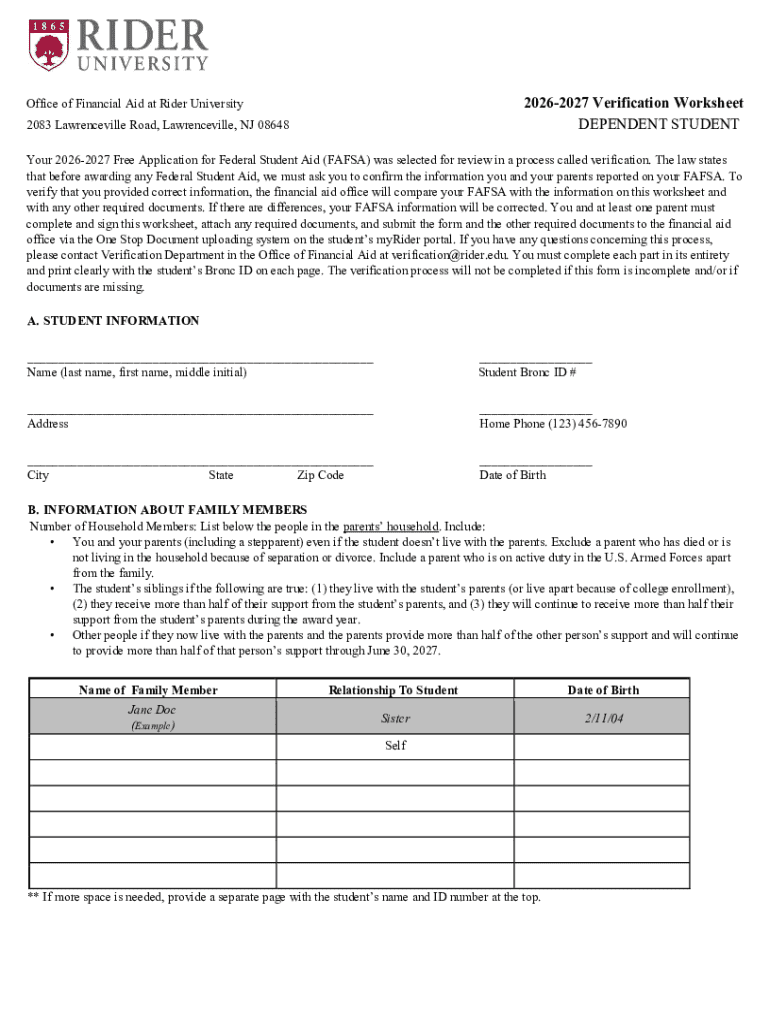 1865
RIDER
UNIVERSITY

Office of Financial Aid at Rider University
2083 Lawrenceville Road, Lawrenceville, NJ 08648

2026-2027 Verification Worksheet
DEPENDENT STUDENT

Your 2026-2027 Free Application for Federal Student Aid (FAFSA) was selected for review in a process called verification. The law states that before awarding any Federal Student Aid, we must ask you to confirm the information you and your parents reported on your FAFSA. To verify that you provided correct information, the financial aid office will compare your FAFSA with the information on this worksheet and with any other required documents. If there are differences, your FAFSA information will be corrected. You and at least one parent must complete and sign this worksheet, attach any required documents, and submit the form and the other required documents to the financial aid office via the One Stop Document uploading system on the student's myRider portal. If you have any questions concerning this process, please contact Verification Department in the Office of Financial Aid at verification@rider.edu. You must complete each part in its entirety and print clearly with the student's Bronc ID on each page. The verification process will not be completed if this form is incomplete and/or if documents are missing.

A. STUDENT INFORMATION

Name (last name, first name, middle initial)
Student Bronc ID #

Address
Home Phone (123) 456-7890

City State Zip Code
Date of Birth

B. INFORMATION ABOUT FAMILY MEMBERS
Number of Household Members: List below the people in the parents' household. Include:
• You and your parents (including a stepparent) even if the student doesn't live with the parents. Exclude a parent who has died or is not living in the household because of separation or divorce. Include a parent who is on active duty in the U.S. Armed Forces apart from the family.
• The student's siblings if the following are true: (1) they live with the student's parents (or live apart because of college enrollment), (2) they receive more than half of their support from the student's parents, and (3) they will continue to receive more than half their support from the student's parents during the award year.
• Other people if they now live with the parents and the parents provide more than half of the other person's support and will continue to provide more than half of that person's support through June 30, 2027.

| Name of Family Member | Relationship To Student | Date of Birth |
|---|---|---|
| Jane Doe (Example) | Sister | 2/11/04 |
| | Self | |
| | | |
| | | |
| | | |
| | | |
| | | |

** If more space is needed, provide a separate page with the student's name and ID number at the top.